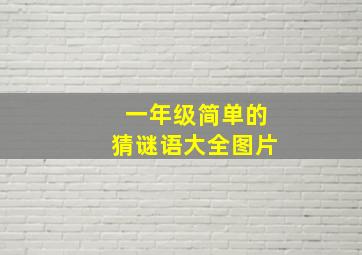 一年级简单的
猜谜语大全图片